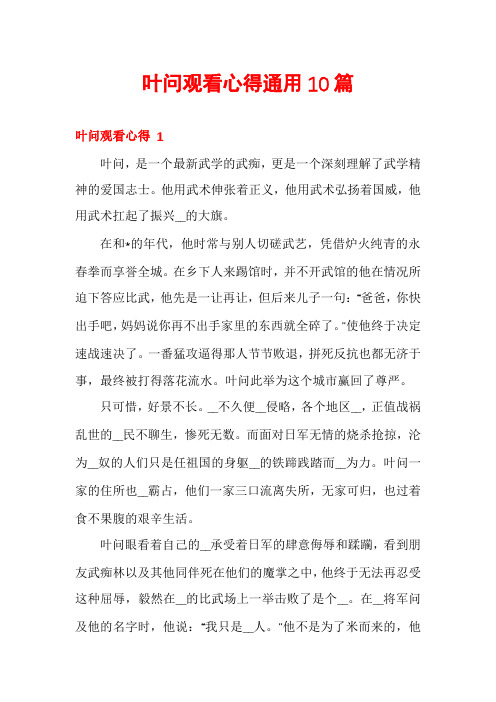 叶问观看心得通用10篇

叶问观看心得 1

叶问，是一个最新武学的武痴，更是一个深刻理解了武学精神的爱国志士。他用武术伸张着正义，他用武术弘扬着国威，他用武术扛起了振兴__的大旗。

在和*的年代，他时常与别人切磋武艺，凭借炉火纯青的永春拳而享誉全城。在乡下人来踢馆时，并不开武馆的他在情况所迫下答应比武，他先是一让再让，但后来儿子一句："爸爸，你快出手吧，妈妈说你再不出手家里的东西就全碎了。"使他终于决定速战速决了。一番猛攻逼得那人节节败退，拼死反抗也都无济于事，最终被打得落花流水。叶问此举为这个城市赢回了尊严。

只可惜，好景不长。__不久便__侵略，各个地区__，正值战祸乱世的__民不聊生，惨死无数。而面对日军无情的烧杀抢掠，沦为__奴的人们只是任祖国的身躯__的铁蹄践踏而__为力。叶问一家的住所也__霸占，他们一家三口流离失所，无家可归，也过着食不果腹的艰辛生活。

叶问眼看着自己的__承受着日军的肆意侮辱和蹂躏，看到朋友武痴林以及其他同伴死在他们的魔掌之中，他终于无法再忍受这种屈辱，毅然在__的比武场上一举击败了是个__。在__将军问及他的名字时，他说："我只是__人。"他不是为了米而来的，他